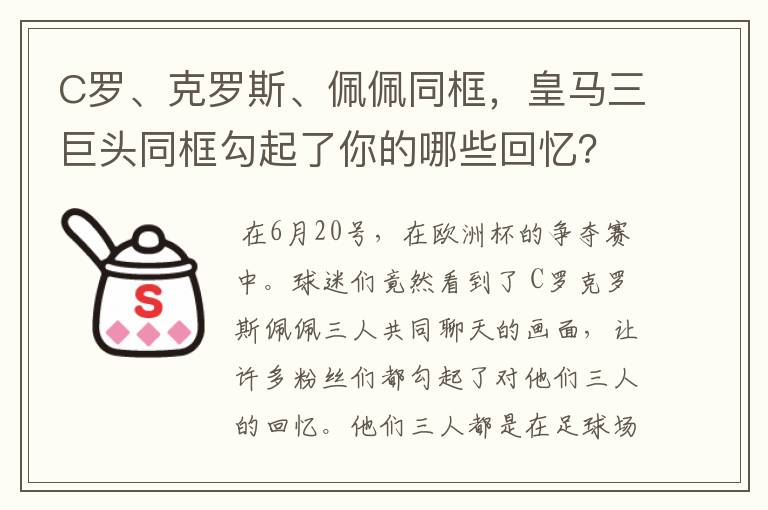 C罗、克罗斯、佩佩同框，皇马三巨头同框勾起了你的哪些回忆？

S

在6月20号，在欧洲杯的争夺赛中。球迷们竟然看到了C罗克罗斯佩佩三人共同聊天的画面，让许多粉丝们都勾起了对他们三人的回忆。他们三人都是在足球场